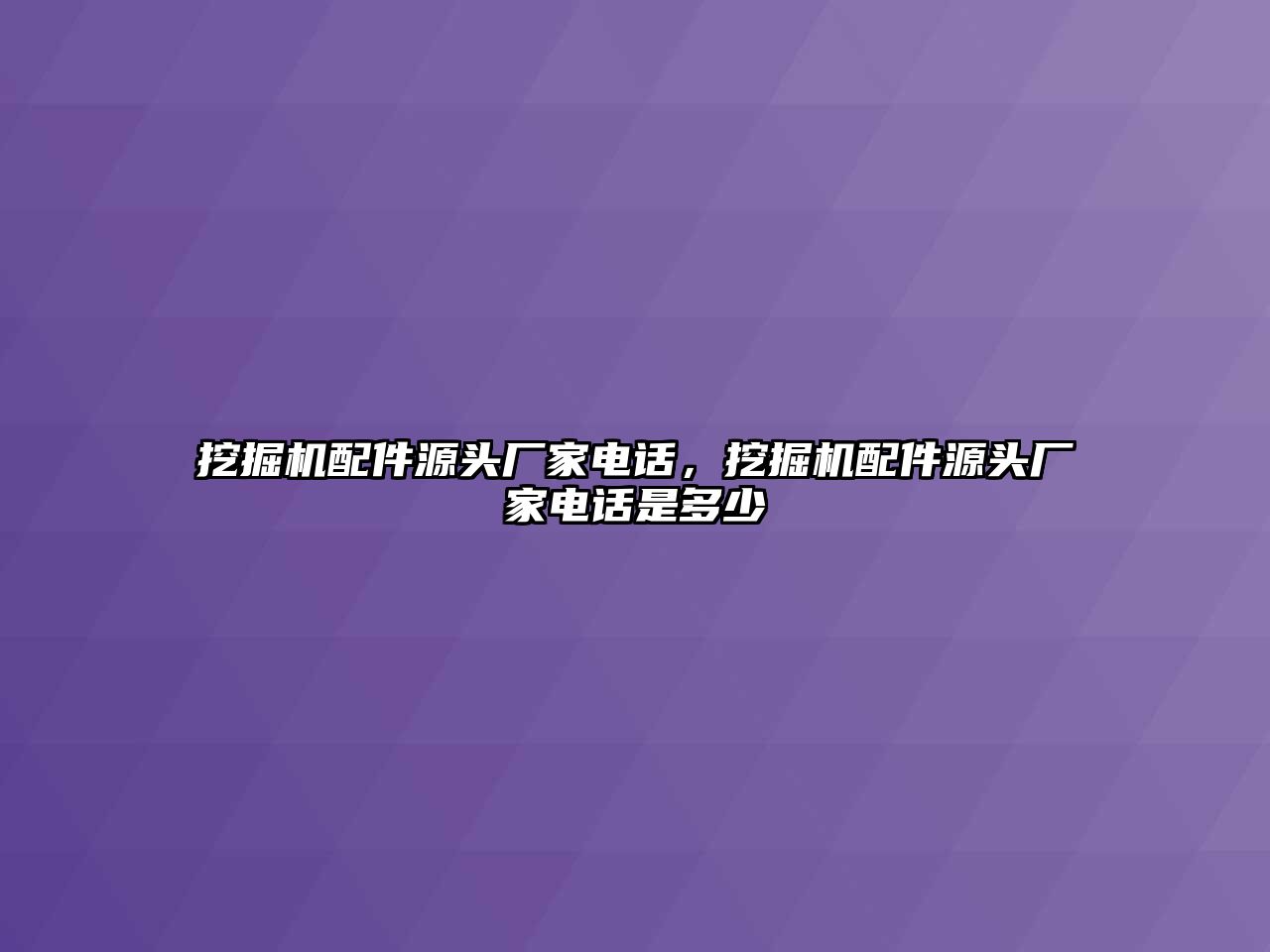 挖掘机配件源头厂家电话，挖掘机配件源头厂家电话是多少